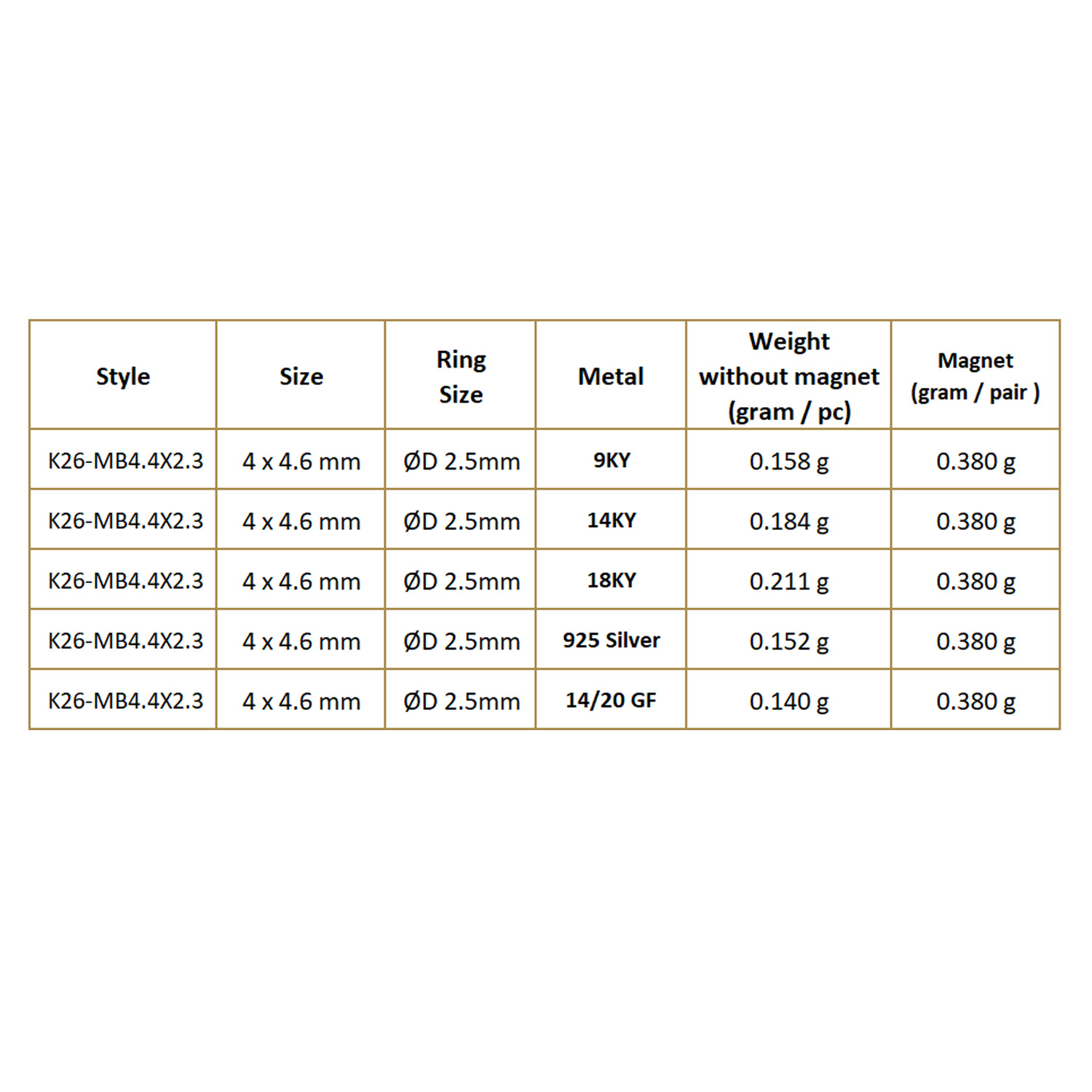 | Style | Size | Ring Size | Metal | Weight without magnet (gram / pc) | Magnet (gram / pair ) |
|---|---|---|---|---|---|
| K26-MB4.4X2.3 | 4 x 4.6 mm | ØD 2.5mm | 9KY | 0.158 g | 0.380 g |
| K26-MB4.4X2.3 | 4 x 4.6 mm | ØD 2.5mm | 14KY | 0.184 g | 0.380 g |
| K26-MB4.4X2.3 | 4 x 4.6 mm | ØD 2.5mm | 18KY | 0.211 g | 0.380 g |
| K26-MB4.4X2.3 | 4 x 4.6 mm | ØD 2.5mm | 925 Silver | 0.152 g | 0.380 g |
| K26-MB4.4X2.3 | 4 x 4.6 mm | ØD 2.5mm | 14/20 GF | 0.140 g | 0.380 g |